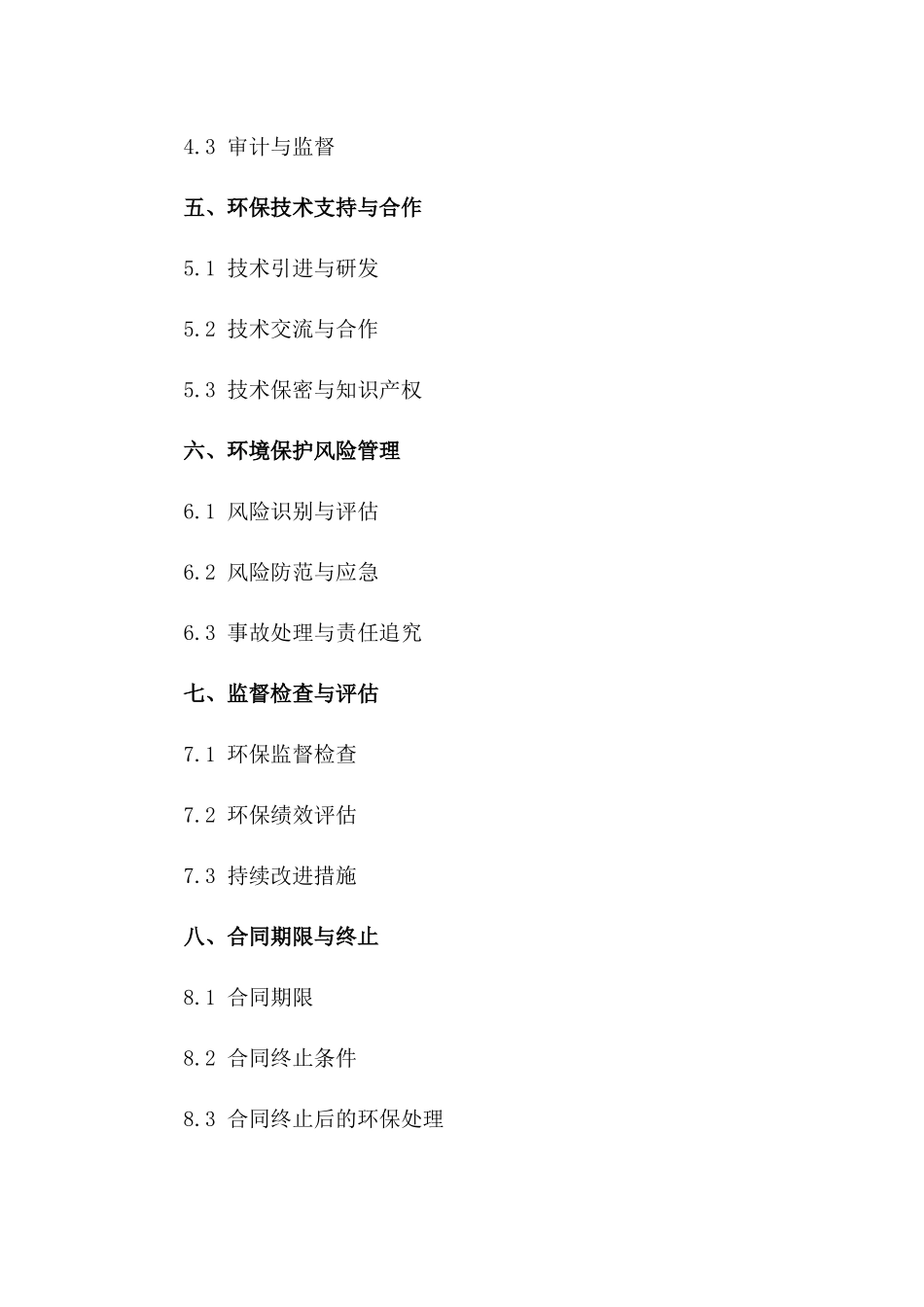 4.3 审计与监督

五、环保技术支持与合作

5.1 技术引进与研发

5.2 技术交流与合作

5.3 技术保密与知识产权

六、环境保护风险管理

6.1 风险识别与评估

6.2 风险防范与应急

6.3 事故处理与责任追究

七、监督检查与评估

7.1 环保监督检查

7.2 环保绩效评估

7.3 持续改进措施

八、合同期限与终止

8.1 合同期限

8.2 合同终止条件

8.3 合同终止后的环保处理